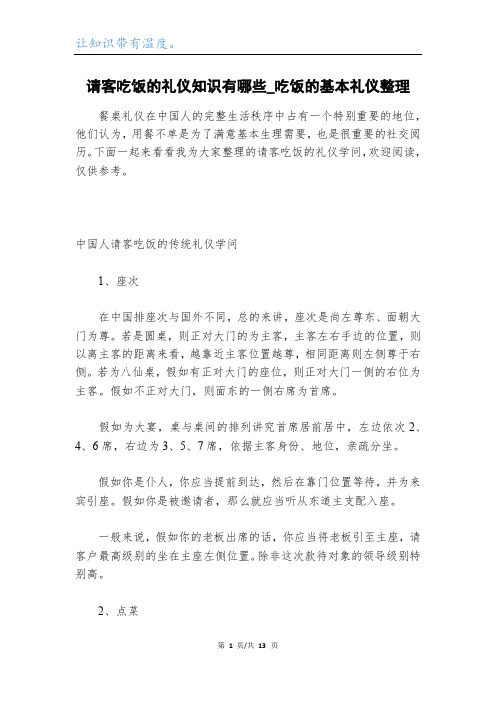 让知识带有温度。

请客吃饭的礼仪知识有哪些_吃饭的基本礼仪整理

餐桌礼仪在中国人的完整生活秩序中占有一个特别重要的地位，他们认为，用餐不单是为了满意基本生理需要，也是很重要的社交阅历。下面一起来看看我为大家整理的请客吃饭的礼仪学问，欢迎阅读，仅供参考。

中国人请客吃饭的传统礼仪学问

1、座次

在中国排座次与国外不同，总的来讲，座次是尚左尊东、面朝大门为尊。若是圆桌，则正对大门的为主客，主客左右手边的位置，则以离主客的距离来看，越靠近主客位置越尊，相同距离则左侧尊于右侧。若为八仙桌，假如有正对大门的座位，则正对大门一侧的右位为主客。假如不正对大门，则面东的一侧右席为首席。

假如为大宴，桌与桌间的排列讲究首席居前居中，左边依次2、4、6席，右边为3、5、7席，依据主客身份、地位，亲疏分坐。

假如你是仆人，你应当提前到达，然后在靠门位置等待，并为来宾引座。假如你是被邀请者，那么就应当听从东道主支配入座。

一般来说，假如你的老板出席的话，你应当将老板引至主座，请客户最高级别的坐在主座左侧位置。除非这次款待对象的领导级别特别高。

2、点菜

第 1 页/共 13 页